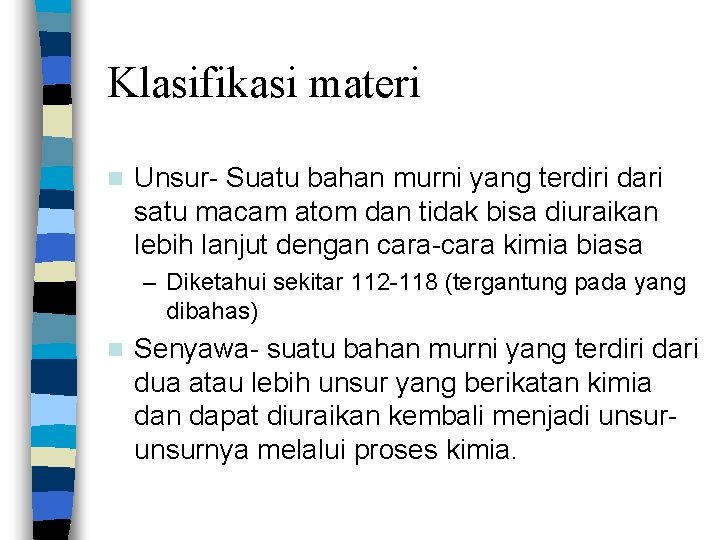 Klasifikasi materi

Unsur- Suatu bahan murni yang terdiri dari satu macam atom dan tidak bisa diuraikan lebih lanjut dengan cara-cara kimia biasa

– Diketahui sekitar 112-118 (tergantung pada yang dibahas)

Senyawa- suatu bahan murni yang terdiri dari dua atau lebih unsur yang berikatan kimia dan dapat diuraikan kembali menjadi unsur-unsurnya melalui proses kimia.